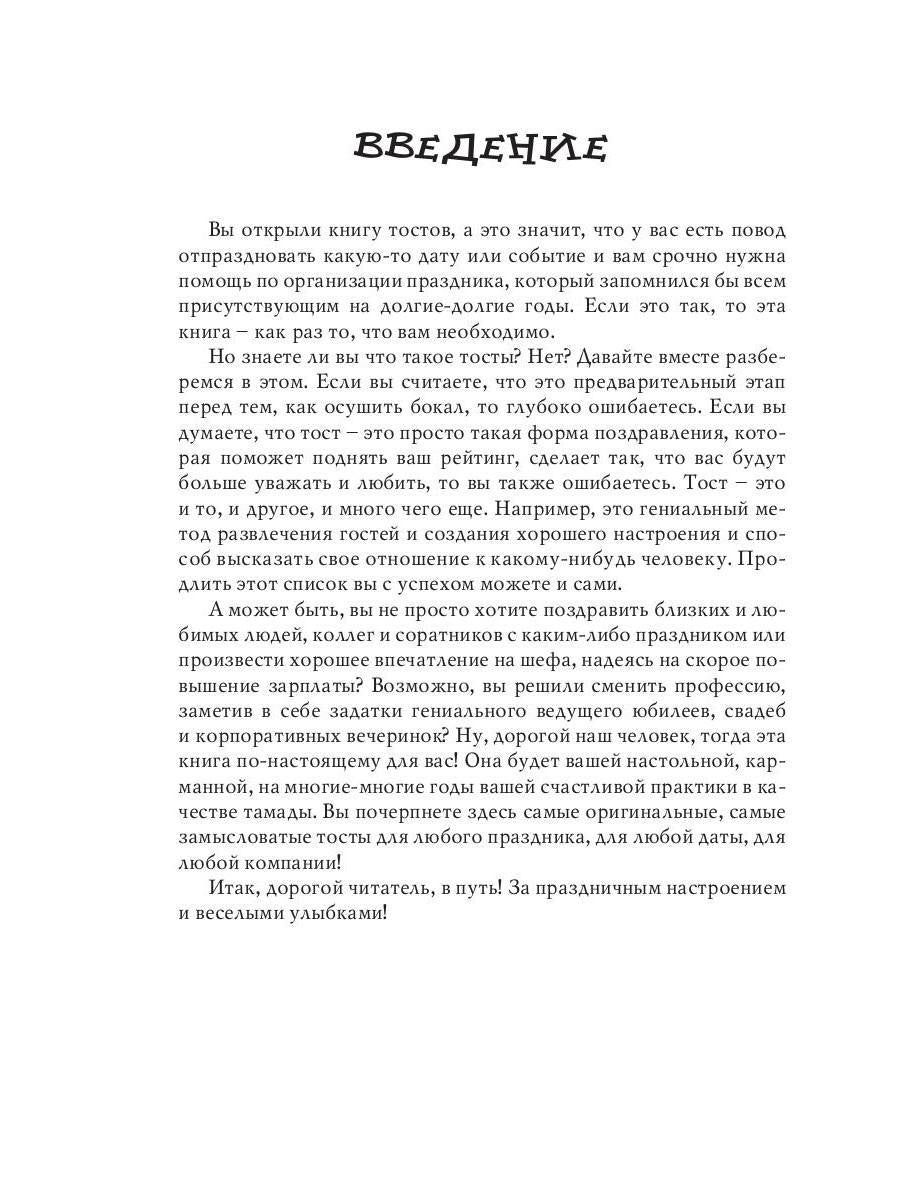 ВВЕДЕНИЕ

Вы открыли книгу тостов, а это значит, что у вас есть повод отпраздновать какую-то дату или событие и вам срочно нужна помощь по организации праздника, который запомнился бы всем присутствующим на долгие-долгие годы. Если это так, то эта книга – как раз то, что вам необходимо.

Но знаете ли вы что такое тосты? Нет? Давайте вместе разберемся в этом. Если вы считаете, что это предварительный этап перед тем, как осушить бокал, то глубоко ошибаетесь. Если вы думаете, что тост – это просто такая форма поздравления, которая поможет поднять ваш рейтинг, сделает так, что вас будут больше уважать и любить, то вы также ошибаетесь. Тост – это и то, и другое, и много чего еще. Например, это гениальный метод развлечения гостей и создания хорошего настроения и способ высказать свое отношение к какому-нибудь человеку. Продлить этот список вы с успехом можете и сами.

А может быть, вы не просто хотите поздравить близких и любимых людей, коллег и соратников с каким-либо праздником или произвести хорошее впечатление на шефа, надеясь на скорое повышение зарплаты? Возможно, вы решили сменить профессию, заметив в себе задатки гениального ведущего юбилеев, свадеб и корпоративных вечеринок? Ну, дорогой наш человек, тогда эта книга по-настоящему для вас! Она будет вашей настольной, карманной, на многие-многие годы вашей счастливой практики в качестве тамады. Вы почерпнете здесь самые оригинальные, самые замысловатые тосты для любого праздника, для любой даты, для любой компании!

Итак, дорогой читатель, в путь! За праздничным настроением и веселыми улыбками!